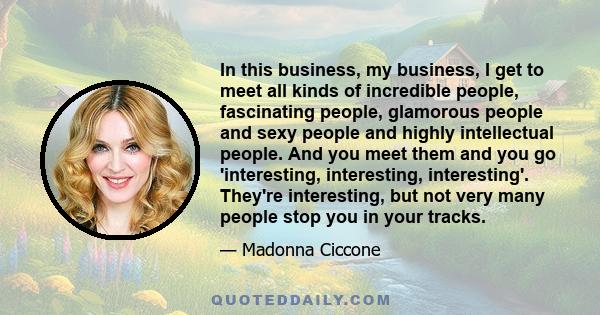 In this business, my business, I get to meet all kinds of incredible people, fascinating people, glamorous people and sexy people and highly intellectual people. And you meet them and you go 'interesting, interesting, interesting'. They're interesting, but not very many people stop you in your tracks.

— Madonna Ciccone

QUOTEDDAILY.COM